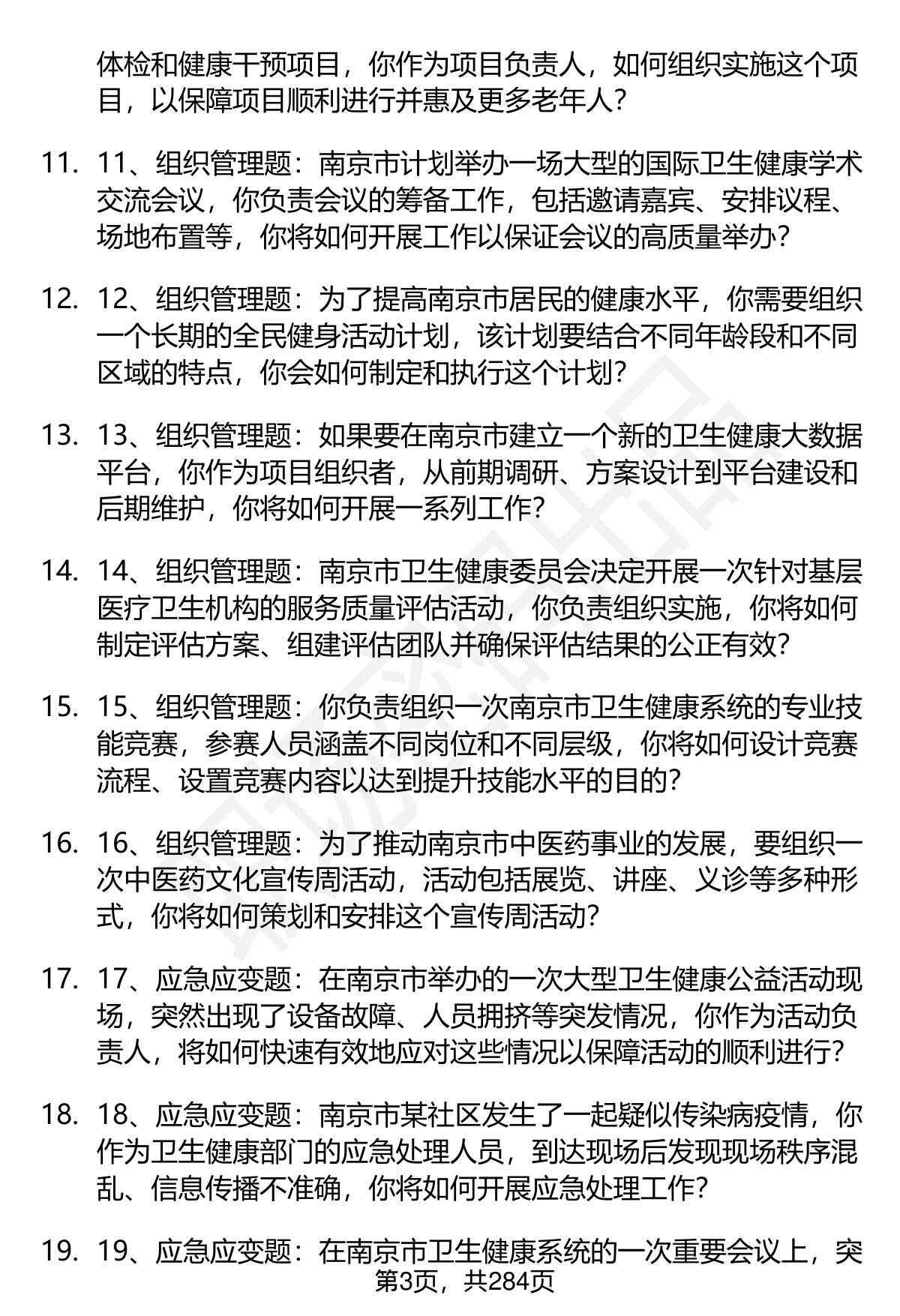 体检和健康干预项目，你作为项目负责人，如何组织实施这个项目，以保障项目顺利进行并惠及更多老年人？

11. 11、组织管理题：南京市计划举办一场大型的国际卫生健康学术交流会议，你负责会议的筹备工作，包括邀请嘉宾、安排议程、场地布置等，你将如何开展工作以保证会议的高质量举办？

12. 12、组织管理题：为了提高南京市居民的健康水平，你需要组织一个长期的全民健身活动计划，该计划要结合不同年龄段和不同区域的特点，你会如何制定和执行这个计划？

13. 13、组织管理题：如果要在南京市建立一个新的卫生健康大数据平台，你作为项目组织者，从前期调研、方案设计到平台建设和后期维护，你将如何开展一系列工作？

14. 14、组织管理题：南京市卫生健康委员会决定开展一次针对基层医疗卫生机构的服务质量评估活动，你负责组织实施，你将如何制定评估方案、组建评估团队并确保评估结果的公正有效？

15. 15、组织管理题：你负责组织一次南京市卫生健康系统的专业技能竞赛，参赛人员涵盖不同岗位和不同层级，你将如何设计竞赛流程、设置竞赛内容以达到提升技能水平的目的？

16. 16、组织管理题：为了推动南京市中医药事业的发展，要组织一次中医药文化宣传周活动，活动包括展览、讲座、义诊等多种形式，你将如何策划和安排这个宣传周活动？

17. 17、应急应变题：在南京市举办的一次大型卫生健康公益活动现场，突然出现了设备故障、人员拥挤等突发情况，你作为活动负责人，将如何快速有效地应对这些情况以保障活动的顺利进行？

18. 18、应急应变题：南京市某社区发生了一起疑似传染病疫情，你作为卫生健康部门的应急处理人员，到达现场后发现现场秩序混乱、信息传播不准确，你将如何开展应急处理工作？

19. 19、应急应变题：在南京市卫生健康系统的一次重要会议上，突

第3页，共284页